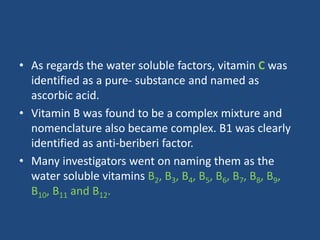 • As regards the water soluble factors, vitamin C was identified as a pure- substance and named as ascorbic acid.

• Vitamin B was found to be a complex mixture and nomenclature also became complex. B1 was clearly identified as anti-beriberi factor.

• Many investigators went on naming them as the water soluble vitamins $B_2$, $B_3$, $B_4$, $B_5$, $B_6$, $B_7$, $B_8$, $B_9$, $B_{10}$, $B_{11}$ and $B_{12}$.